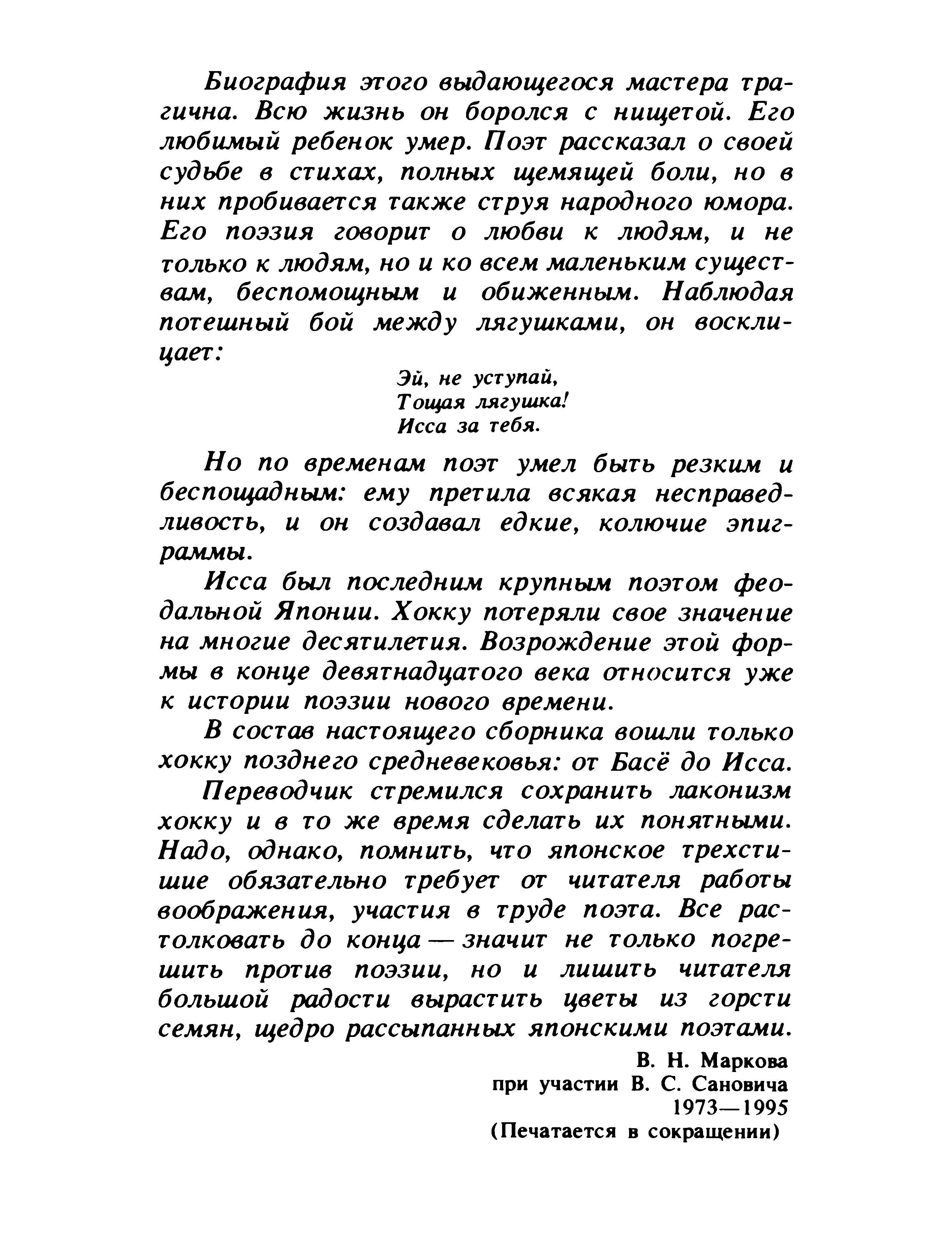 Биография этого выдающегося мастера трагична. Всю жизнь он боролся с нищетой. Его любимый ребенок умер. Поэт рассказал о своей судьбе в стихах, полных щемящей боли, но в них пробивается также струя народного юмора. Его поэзия говорит о любви к людям, и не только к людям, но и ко всем маленьким существам, беспомощным и обиженным. Наблюдая потешный бой между лягушками, он восклицает:

Эй, не уступай,
Тощая лягушка!
Исса за тебя.

Но по временам поэт умел быть резким и беспощадным: ему претила всякая несправедливость, и он создавал едкие, колючие эпиграммы.

Исса был последним крупным поэтом феодальной Японии. Хокку потеряли свое значение на многие десятилетия. Возрождение этой формы в конце девятнадцатого века относится уже к истории поэзии нового времени.

В состав настоящего сборника вошли только хокку позднего средневековья: от Басё до Исса.

Переводчик стремился сохранить лаконизм хокку и в то же время сделать их понятными. Надо, однако, помнить, что японское трехстишие обязательно требует от читателя работы воображения, участия в труде поэта. Все растолковать до конца — значит не только погрешить против поэзии, но и лишить читателя большой радости вырастить цветы из горсти семян, щедро рассыпанных японскими поэтами.

В. Н. Маркова
при участии В. С. Сановича
1973—1995
(Печатается в сокращении)